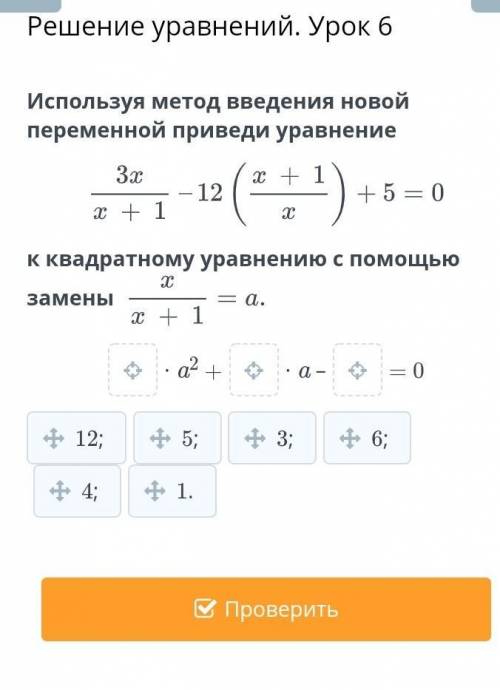 Решение уравнений. Урок 6

Используя метод введения новой переменной приведи уравнение

$\frac{3x}{x+1} - 12\left(\frac{x+1}{x}\right) + 5 = 0$

к квадратному уравнению с помощью замены $\frac{x}{x+1} = a$.

$\cdot a^2 +$ $\cdot a -$ $= 0$

12; 5; 3; 6;

4; 1.

Проверить